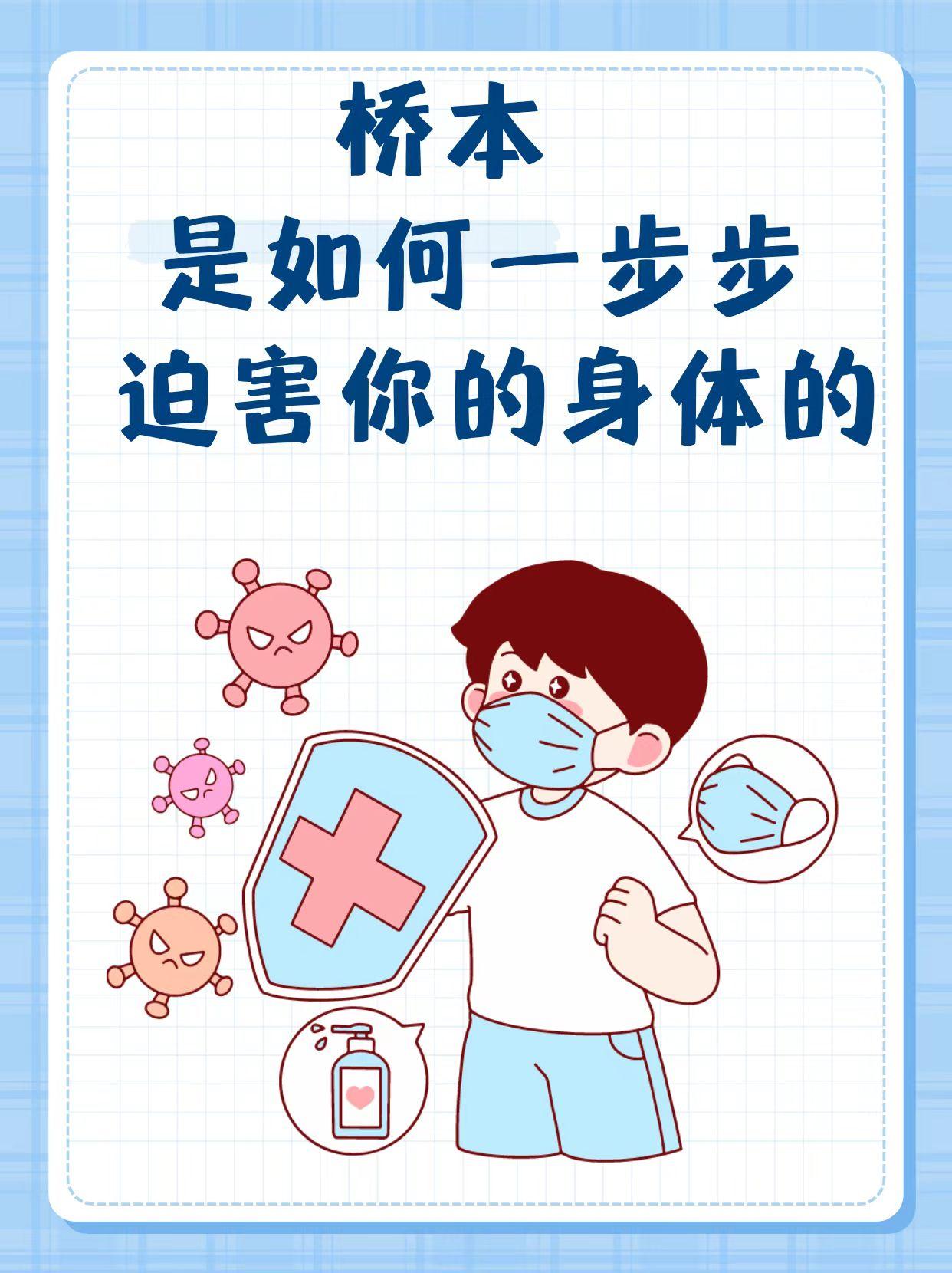 桥本
是如何一步步
迫害你的身体的